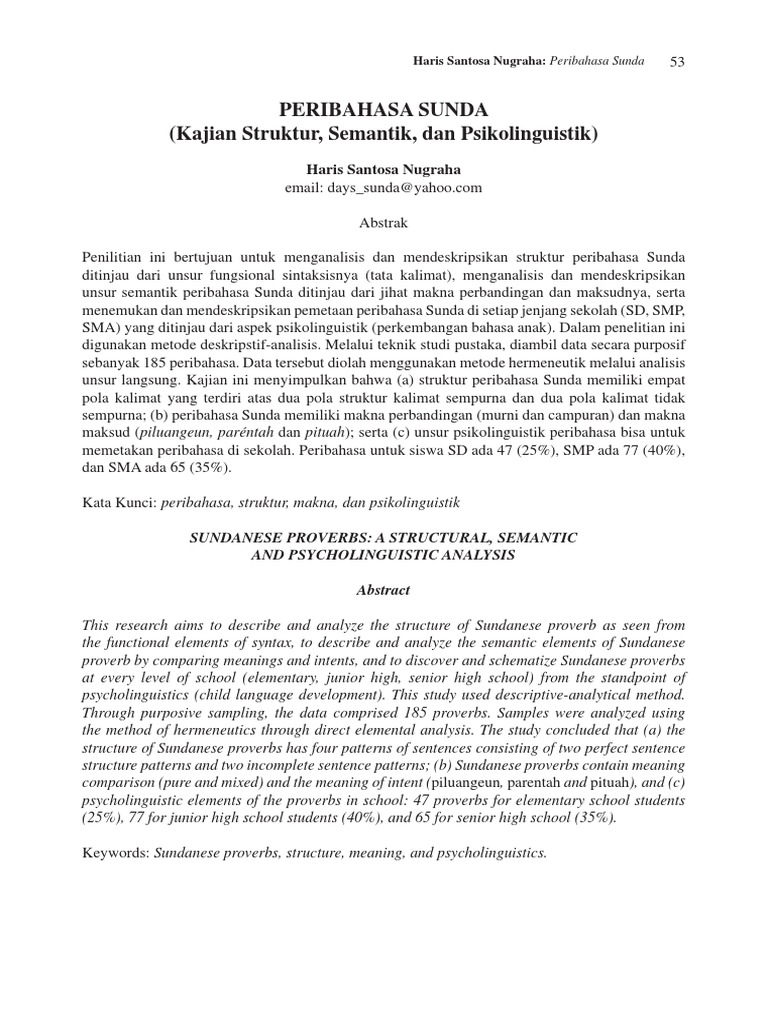 Haris Santosa Nugraha: Peribahasa Sunda 53

PERIBAHASA SUNDA
(Kajian Struktur, Semantik, dan Psikolinguistik)

Haris Santosa Nugraha
email: days_sunda@yahoo.com

Abstrak

Penilitian ini bertujuan untuk menganalisis dan mendeskripsikan struktur peribahasa Sunda ditinjau dari unsur fungsional sintaksisnya (tata kalimat), menganalisis dan mendeskripsikan unsur semantik peribahasa Sunda ditinjau dari jihat makna perbandingan dan maksudnya, serta menemukan dan mendeskripsikan pemetaan peribahasa Sunda di setiap jenjang sekolah (SD, SMP, SMA) yang ditinjau dari aspek psikolinguistik (perkembangan bahasa anak). Dalam penelitian ini digunakan metode deskripstif-analisis. Melalui teknik studi pustaka, diambil data secara purposif sebanyak 185 peribahasa. Data tersebut diolah menggunakan metode hermeneutik melalui analisis unsur langsung. Kajian ini menyimpulkan bahwa (a) struktur peribahasa Sunda memiliki empat pola kalimat yang terdiri atas dua pola struktur kalimat sempurna dan dua pola kalimat tidak sempurna; (b) peribahasa Sunda memiliki makna perbandingan (murni dan campuran) dan makna maksud (piluangeun, paréntah dan pituah); serta (c) unsur psikolinguistik peribahasa bisa untuk memetakan peribahasa di sekolah. Peribahasa untuk siswa SD ada 47 (25%), SMP ada 77 (40%), dan SMA ada 65 (35%).

Kata Kunci: peribahasa, struktur, makna, dan psikolinguistik

SUNDANESE PROVERBS: A STRUCTURAL, SEMANTIC AND PSYCHOLINGUISTIC ANALYSIS

Abstract

This research aims to describe and analyze the structure of Sundanese proverb as seen from the functional elements of syntax, to describe and analyze the semantic elements of Sundanese proverb by comparing meanings and intents, and to discover and schematize Sundanese proverbs at every level of school (elementary, junior high, senior high school) from the standpoint of psycholinguistics (child language development). This study used descriptive-analytical method. Through purposive sampling, the data comprised 185 proverbs. Samples were analyzed using the method of hermeneutics through direct elemental analysis. The study concluded that (a) the structure of Sundanese proverbs has four patterns of sentences consisting of two perfect sentence structure patterns and two incomplete sentence patterns; (b) Sundanese proverbs contain meaning comparison (pure and mixed) and the meaning of intent (piluangeun, parentah and pituah), and (c) psycholinguistic elements of the proverbs in school: 47 proverbs for elementary school students (25%), 77 for junior high school students (40%), and 65 for senior high school (35%).

Keywords: Sundanese proverbs, structure, meaning, and psycholinguistics.